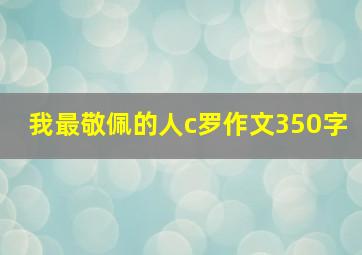 我最敬佩的人c罗作文350字